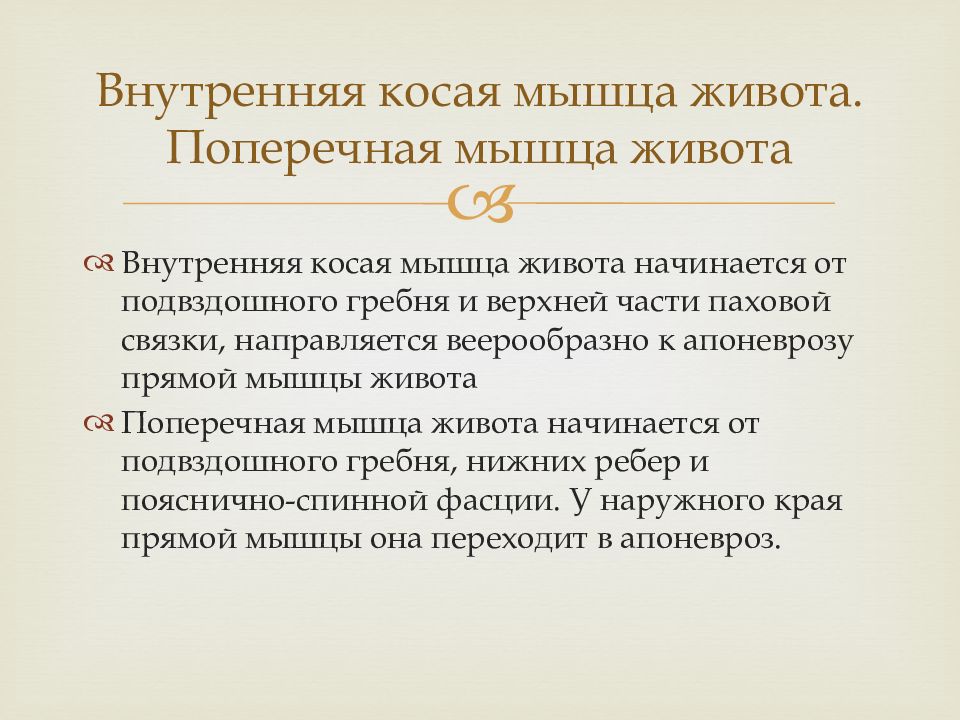 Внутренняя косая мышца живота. Поперечная мышца живота

Внутренняя косая мышца живота начинается от подвздошного гребня и верхней части паховой связки, направляется веерообразно к апоневрозу прямой мышцы живота

Поперечная мышца живота начинается от подвздошного гребня, нижних ребер и пояснично-спинной фасции. У наружного края прямой мышцы она переходит в апоневроз.